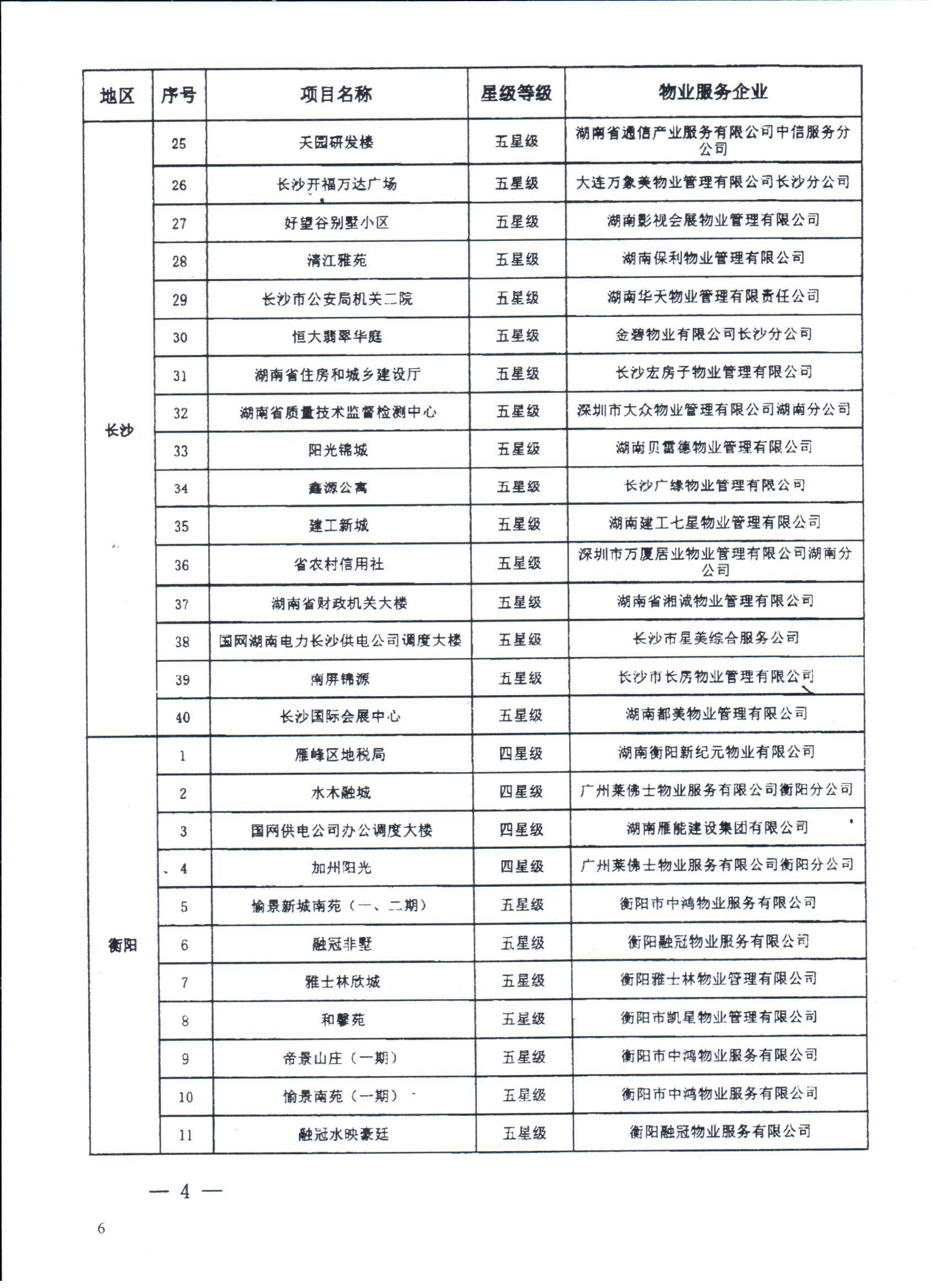 | 地区 | 序号 | 项目名称 | 星级等级 | 物业服务企业 |
|---|---|---|---|---|
| 长沙 | 25 | 天园研发楼 | 五星级 | 湖南省通信产业服务有限公司中信服务分公司 |
| | 26 | 长沙开福万达广场 | 五星级 | 大连万象美物业管理有限公司长沙分公司 |
| | 27 | 好望谷别墅小区 | 五星级 | 湖南影视会展物业管理有限公司 |
| | 28 | 清江雅苑 | 五星级 | 湖南保利物业管理有限公司 |
| | 29 | 长沙市公安局机关二院 | 五星级 | 湖南华天物业管理有限责任公司 |
| | 30 | 恒大翡翠华庭 | 五星级 | 金碧物业有限公司长沙分公司 |
| | 31 | 湖南省住房和城乡建设厅 | 五星级 | 长沙宏房子物业管理有限公司 |
| | 32 | 湖南省质量技术监督检测中心 | 五星级 | 深圳市大众物业管理有限公司湖南分公司 |
| | 33 | 阳光锦城 | 五星级 | 湖南贝雷德物业管理有限公司 |
| | 34 | 鑫源公寓 | 五星级 | 长沙广缘物业管理有限公司 |
| | 35 | 建工新城 | 五星级 | 湖南建工七星物业管理有限公司 |
| | 36 | 省农村信用社 | 五星级 | 深圳市万厦居业物业管理有限公司湖南分公司 |
| | 37 | 湖南省财政机关大楼 | 五星级 | 湖南省湘诚物业管理有限公司 |
| | 38 | 国网湖南电力长沙供电公司调度大楼 | 五星级 | 长沙市星美综合服务公司 |
| | 39 | 南屏锦源 | 五星级 | 长沙市长房物业管理有限公司 |
| | 40 | 长沙国际会展中心 | 五星级 | 湖南都美物业管理有限公司 |
| 衡阳 | 1 | 雁峰区地税局 | 四星级 | 湖南衡阳新纪元物业有限公司 |
| | 2 | 水木融城 | 四星级 | 广州莱佛士物业服务有限公司衡阳分公司 |
| | 3 | 国网供电公司办公调度大楼 | 四星级 | 湖南雁能建设集团有限公司 |
| | 4 | 加州阳光 | 四星级 | 广州莱佛士物业服务有限公司衡阳分公司 |
| | 5 | 愉景新城南苑（一、二期） | 五星级 | 衡阳市中鸿物业服务有限公司 |
| | 6 | 融冠非墅 | 五星级 | 衡阳融冠物业服务有限公司 |
| | 7 | 雅士林欣城 | 五星级 | 衡阳雅士林物业管理有限公司 |
| | 8 | 和馨苑 | 五星级 | 衡阳市凯星物业管理有限公司 |
| | 9 | 帝景山庄（一期） | 五星级 | 衡阳市中鸿物业服务有限公司 |
| | 10 | 愉景南苑（一期） | 五星级 | 衡阳市中鸿物业服务有限公司 |
| | 11 | 融冠水映豪廷 | 五星级 | 衡阳融冠物业服务有限公司 |

— 4 —

6